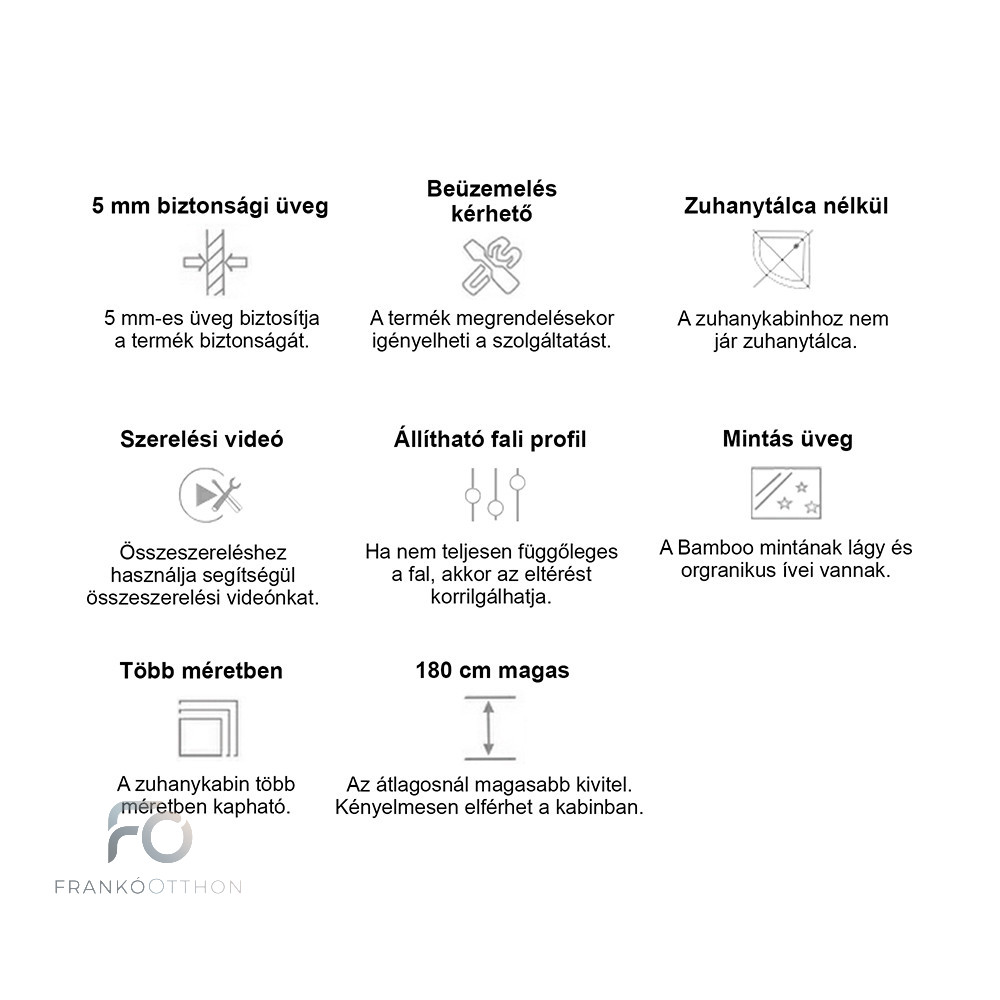 5 mm biztonsági üveg

5 mm-es üveg biztosítja a termék biztonságát.

Beüzemelés kérhető

A termék megrendelésekor igényelheti a szolgáltatást.

Zuhanytálca nélkül

A zuhanykabinhoz nem jár zuhanytálca.

Szerelési videó

Összeszereléshez használja segítségül összeszerelési videónkat.

Állítható fali profil

Ha nem teljesen függőleges a fal, akkor az eltérést korrilgálhatja.

Mintás üveg

A Bamboo mintának lágy és orgranikus ívei vannak.

Több méretben

A zuhanykabin több méretben kapható.

180 cm magas

Az átlagosnál magasabb kivitel. Kényelmesen elférhet a kabinban.

FO

FRANKÓOTTHON